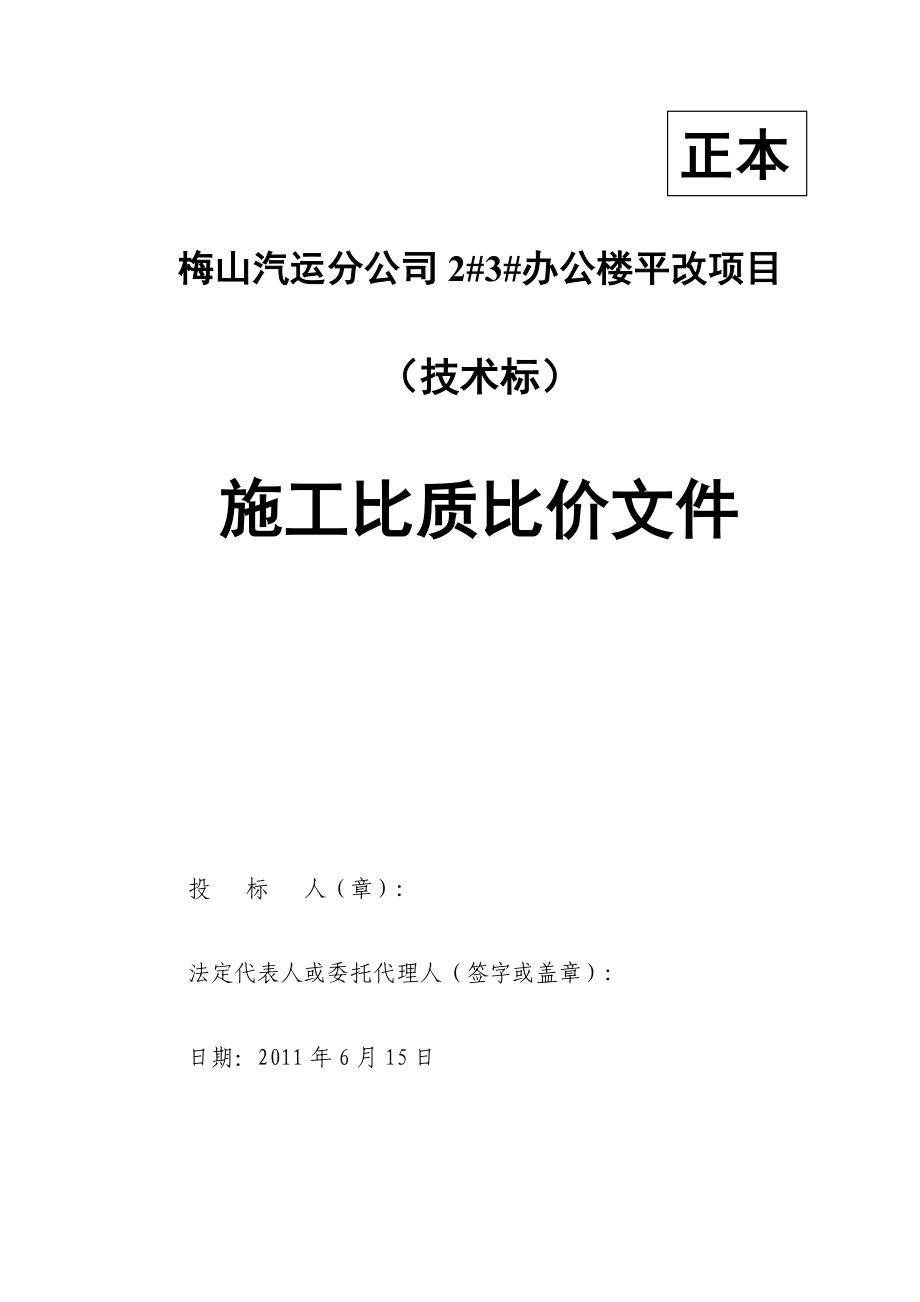 正本

梅山汽运分公司 2#3#办公楼平改项目

（技术标）

施工比质比价文件

投　标　人（章）:

法定代表人或委托代理人（签字或盖章）:

日期：2011 年 6 月 15 日